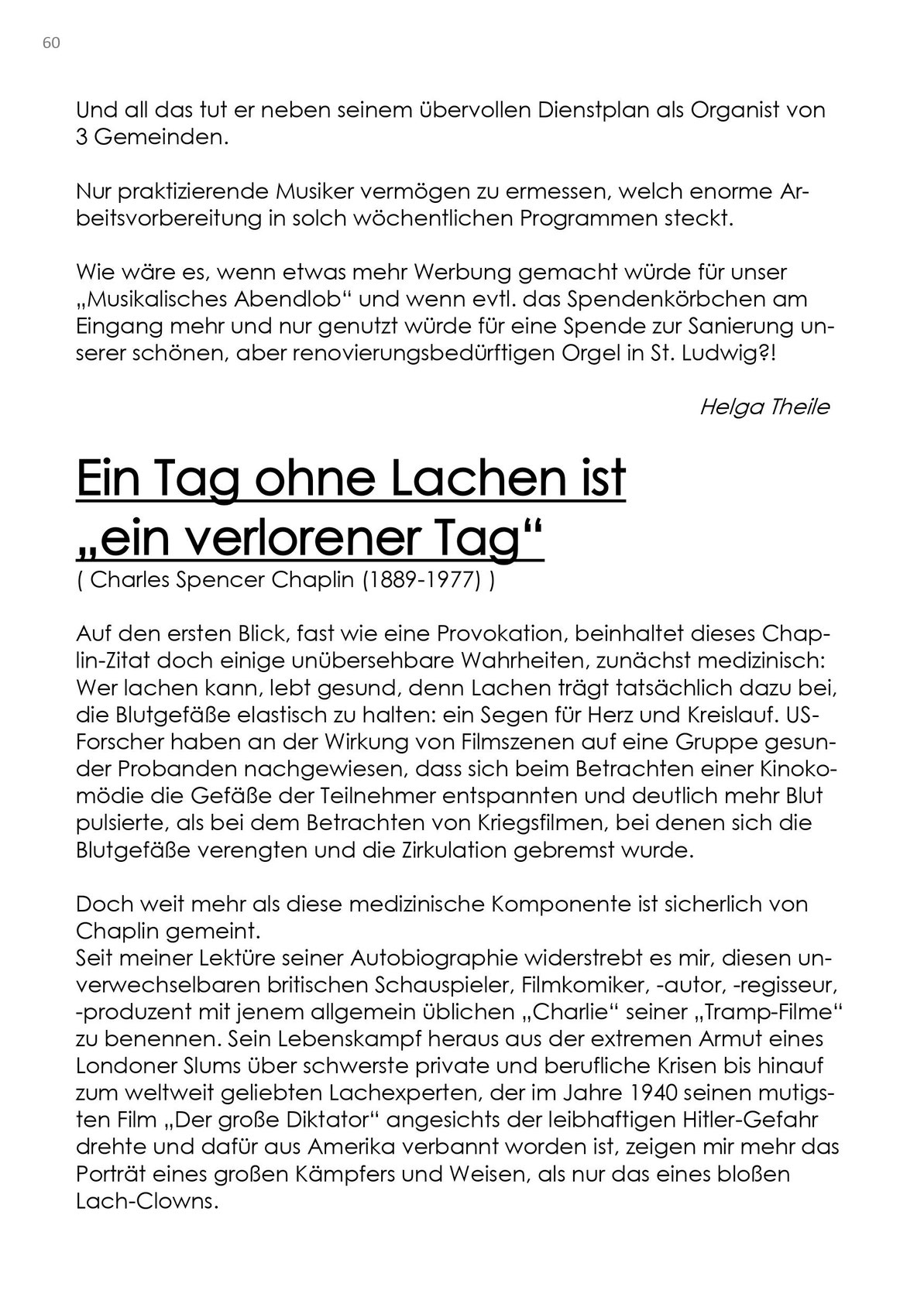 60

Und all das tut er neben seinem übervollen Dienstplan als Organist von 3 Gemeinden.

Nur praktizierende Musiker vermögen zu ermessen, welch enorme Arbeitsvorbereitung in solch wöchentlichen Programmen steckt.

Wie wäre es, wenn etwas mehr Werbung gemacht würde für unser „Musikalisches Abendlob“ und wenn evtl. das Spendenkörbchen am Eingang mehr und nur genutzt würde für eine Spende zur Sanierung unserer schönen, aber renovierungsbedürftigen Orgel in St. Ludwig?!

Helga Theile

Ein Tag ohne Lachen ist „ein verlorener Tag“

( Charles Spencer Chaplin (1889-1977) )

Auf den ersten Blick, fast wie eine Provokation, beinhaltet dieses Chaplin-Zitat doch einige unübersehbare Wahrheiten, zunächst medizinisch: Wer lachen kann, lebt gesund, denn Lachen trägt tatsächlich dazu bei, die Blutgefäße elastisch zu halten: ein Segen für Herz und Kreislauf. US-Forscher haben an der Wirkung von Filmszenen auf eine Gruppe gesunder Probanden nachgewiesen, dass sich beim Betrachten einer Kinokomödie die Gefäße der Teilnehmer entspannten und deutlich mehr Blut pulsierte, als bei dem Betrachten von Kriegsfilmen, bei denen sich die Blutgefäße verengten und die Zirkulation gebremst wurde.

Doch weit mehr als diese medizinische Komponente ist sicherlich von Chaplin gemeint.
Seit meiner Lektüre seiner Autobiographie widerstrebt es mir, diesen unverwechselbaren britischen Schauspieler, Filmkomiker, -autor, -regisseur, -produzent mit jenem allgemein üblichen „Charlie“ seiner „Tramp-Filme“ zu benennen. Sein Lebenskampf heraus aus der extremen Armut eines Londoner Slums über schwerste private und berufliche Krisen bis hinauf zum weltweit geliebten Lachexperten, der im Jahre 1940 seinen mutigsten Film „Der große Diktator“ angesichts der leibhaftigen Hitler-Gefahr drehte und dafür aus Amerika verbannt worden ist, zeigen mir mehr das Porträt eines großen Kämpfers und Weisen, als nur das eines bloßen Lach-Clowns.